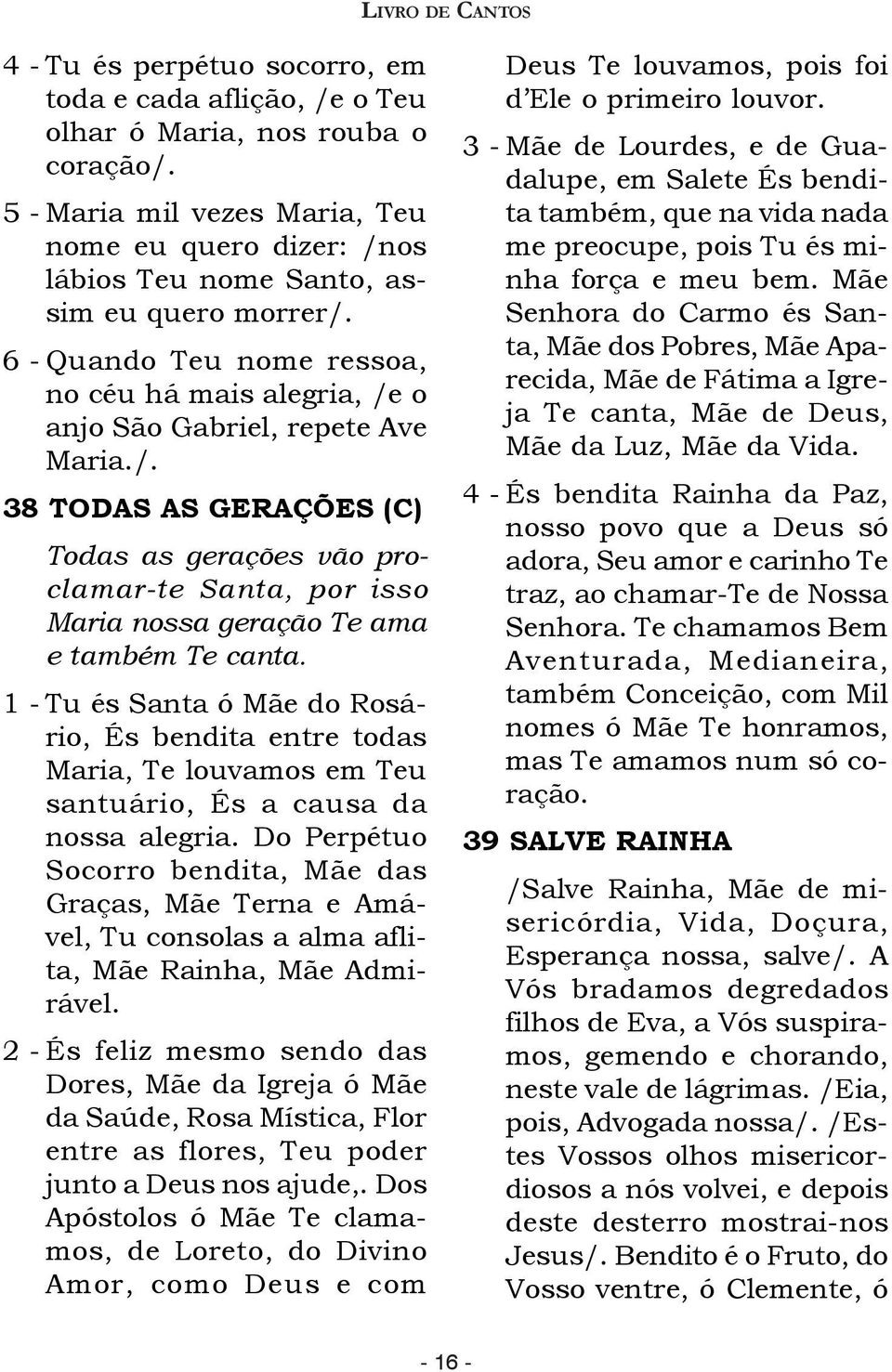 LIVRO DE CANTOS

4 - Tu és perpétuo socorro, em toda e cada aflição, /e o Teu olhar ó Maria, nos rouba o coração/.

5 - Maria mil vezes Maria, Teu nome eu quero dizer: /nos lábios Teu nome Santo, assim eu quero morrer/.

6 - Quando Teu nome ressoa, no céu há mais alegria, /e o anjo São Gabriel, repete Ave Maria./.

38 TODAS AS GERAÇÕES (C)

Todas as gerações vão proclamar-te Santa, por isso Maria nossa geração Te ama e também Te canta.

1 - Tu és Santa ó Mãe do Rosário, És bendita entre todas Maria, Te louvamos em Teu santuário, És a causa da nossa alegria. Do Perpétuo Socorro bendita, Mãe das Graças, Mãe Terna e Amável, Tu consolas a alma aflita, Mãe Rainha, Mãe Admirável.

2 - És feliz mesmo sendo das Dores, Mãe da Igreja ó Mãe da Saúde, Rosa Mística, Flor entre as flores, Teu poder junto a Deus nos ajude,. Dos Apóstolos ó Mãe Te clamamos, de Loreto, do Divino Amor, como Deus e com Deus Te louvamos, pois foi d'Ele o primeiro louvor.

3 - Mãe de Lourdes, e de Guadalupe, em Salete És bendita também, que na vida nada me preocupe, pois Tu és minha força e meu bem. Mãe Senhora do Carmo és Santa, Mãe dos Pobres, Mãe Aparecida, Mãe de Fátima a Igreja Te canta, Mãe de Deus, Mãe da Luz, Mãe da Vida.

4 - És bendita Rainha da Paz, nosso povo que a Deus só adora, Seu amor e carinho Te traz, ao chamar-Te de Nossa Senhora. Te chamamos Bem Aventurada, Medianeira, também Conceição, com Mil nomes ó Mãe Te honramos, mas Te amamos num só coração.

39 SALVE RAINHA

/Salve Rainha, Mãe de misericórdia, Vida, Doçura, Esperança nossa, salve/. A Vós bradamos degredados filhos de Eva, a Vós suspiramos, gemendo e chorando, neste vale de lágrimas. /Eia, pois, Advogada nossa/. /Estes Vossos olhos misericordiosos a nós volvei, e depois deste desterro mostrai-nos Jesus/. Bendito é o Fruto, do Vosso ventre, ó Clemente, ó

- 16 -